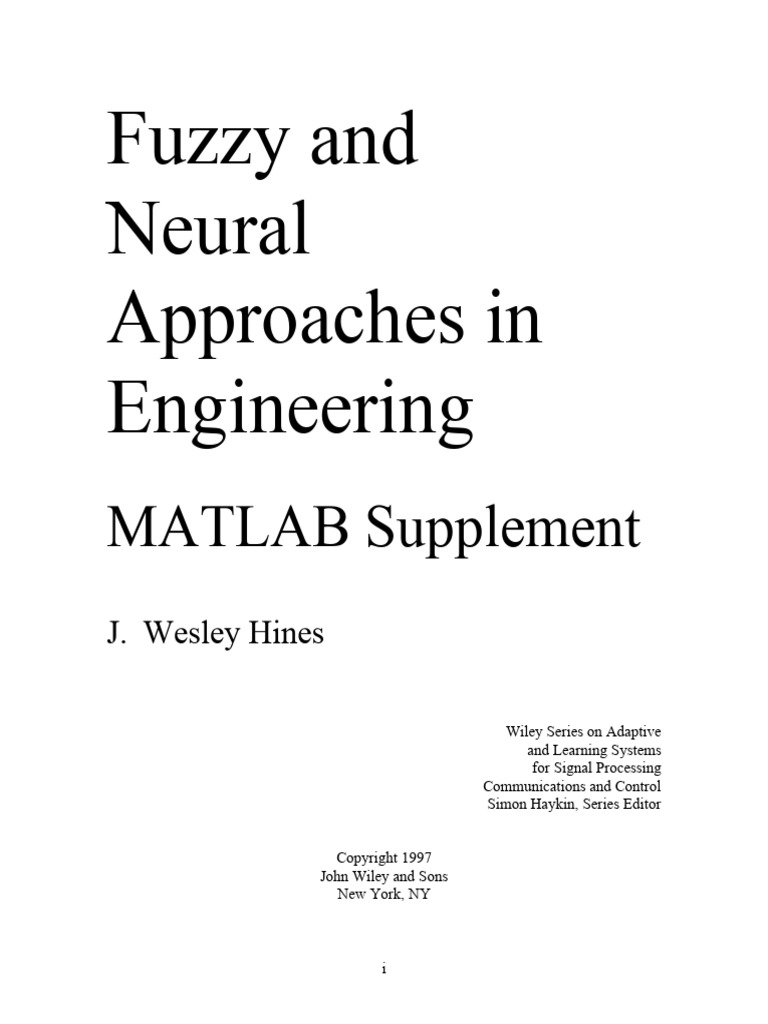 Fuzzy and Neural Approaches in Engineering

MATLAB Supplement

J. Wesley Hines

Wiley Series on Adaptive and Learning Systems for Signal Processing Communications and Control
Simon Haykin, Series Editor

Copyright 1997
John Wiley and Sons
New York, NY

i